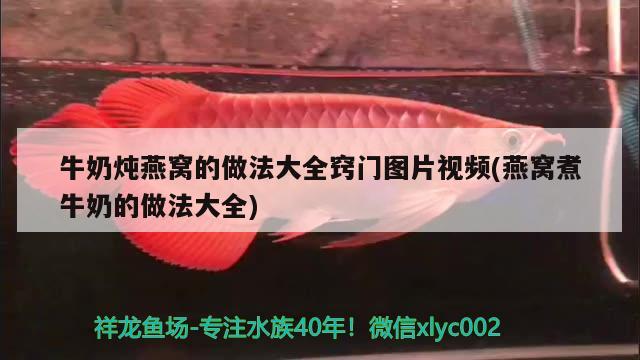 牛奶炖燕窝的做法大全窍门图片视频(燕窝煮牛奶的做法大全)

祥龙鱼场-专注水族40年！微信xlyc002